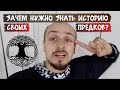 ЗАЧЕМ НУЖНО ЗНАТЬ ИСТОРИЮ СВОИХ ПРЕДКОВ?